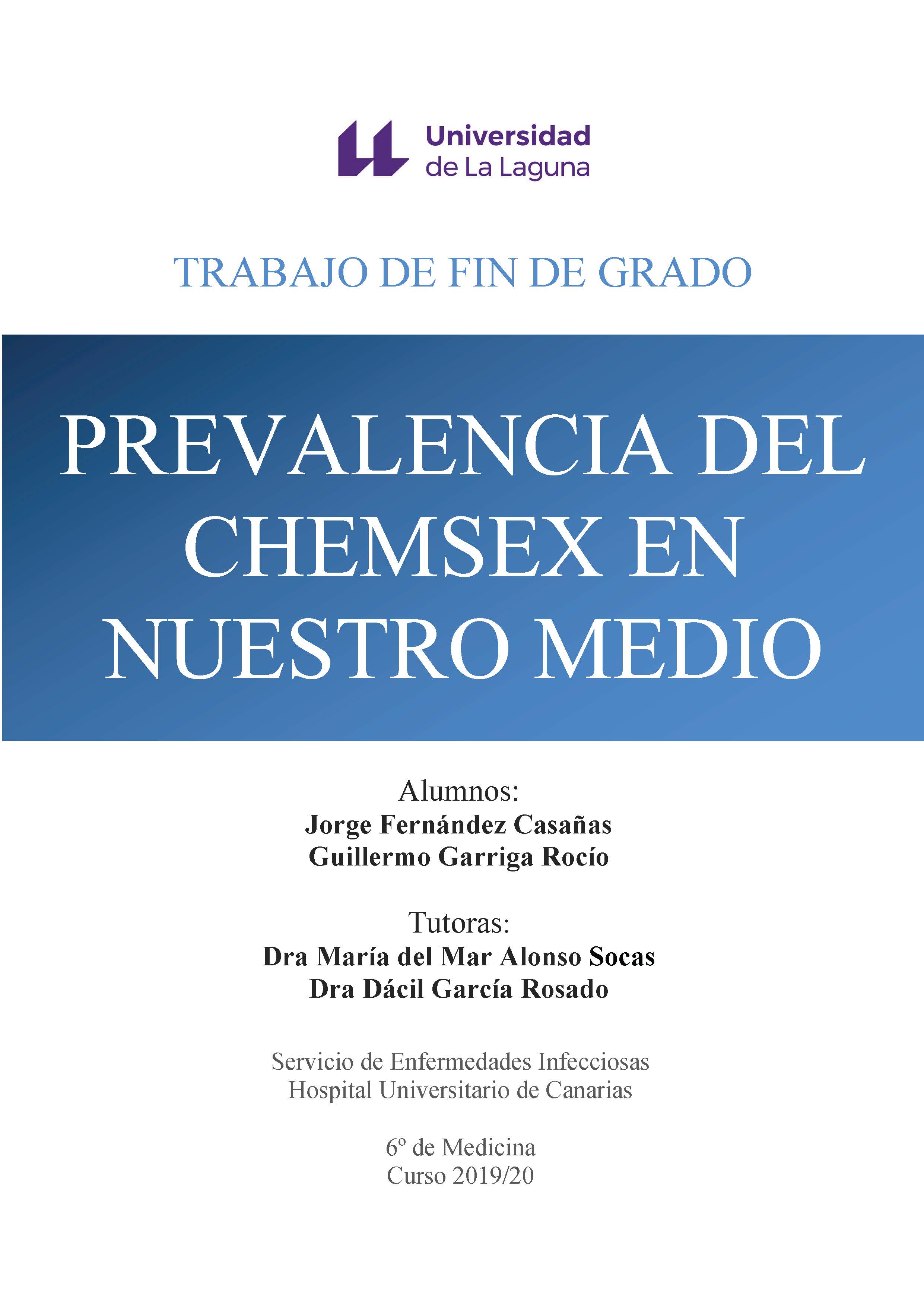 Universidad
de La Laguna

TRABAJO DE FIN DE GRADO

PREVALENCIA DEL
CHEMSEX EN
NUESTRO MEDIO

Alumnos:
Jorge Fernández Casañas
Guillermo Garriga Rocío

Tutoras:
Dra María del Mar Alonso Socas
Dra Dácil García Rosado

Servicio de Enfermedades Infecciosas
Hospital Universitario de Canarias

6º de Medicina
Curso 2019/20